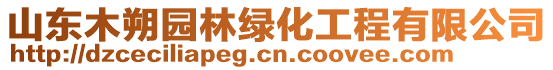 山东木朔园林绿化工程有限公司
http://dzceciliapeg.cn.coovee.com